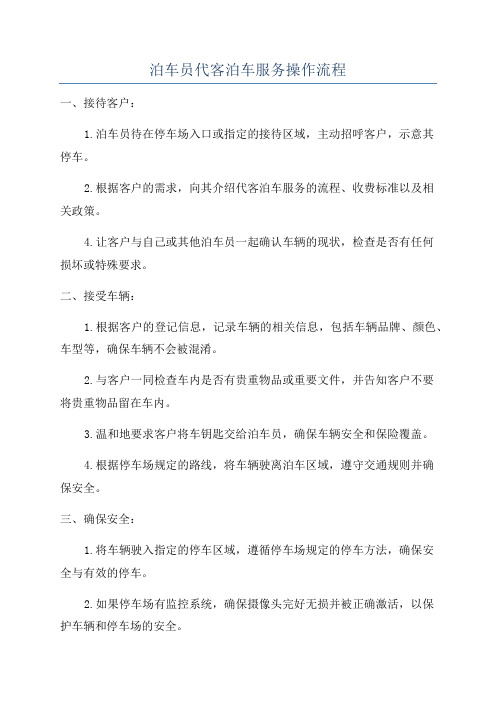 泊车员代客泊车服务操作流程

一、接待客户：

1.泊车员待在停车场入口或指定的接待区域，主动招呼客户，示意其停车。

2.根据客户的需求，向其介绍代客泊车服务的流程、收费标准以及相关政策。

4.让客户与自己或其他泊车员一起确认车辆的现状，检查是否有任何损坏或特殊要求。

二、接受车辆：

1.根据客户的登记信息，记录车辆的相关信息，包括车辆品牌、颜色、车型等，确保车辆不会被混淆。

2.与客户一同检查车内是否有贵重物品或重要文件，并告知客户不要将贵重物品留在车内。

3.温和地要求客户将车钥匙交给泊车员，确保车辆安全和保险覆盖。

4.根据停车场规定的路线，将车辆驶离泊车区域，遵守交通规则并确保安全。

三、确保安全：

1.将车辆驶入指定的停车区域，遵循停车场规定的停车方法，确保安全与有效的停车。

2.如果停车场有监控系统，确保摄像头完好无损并被正确激活，以保护车辆和停车场的安全。